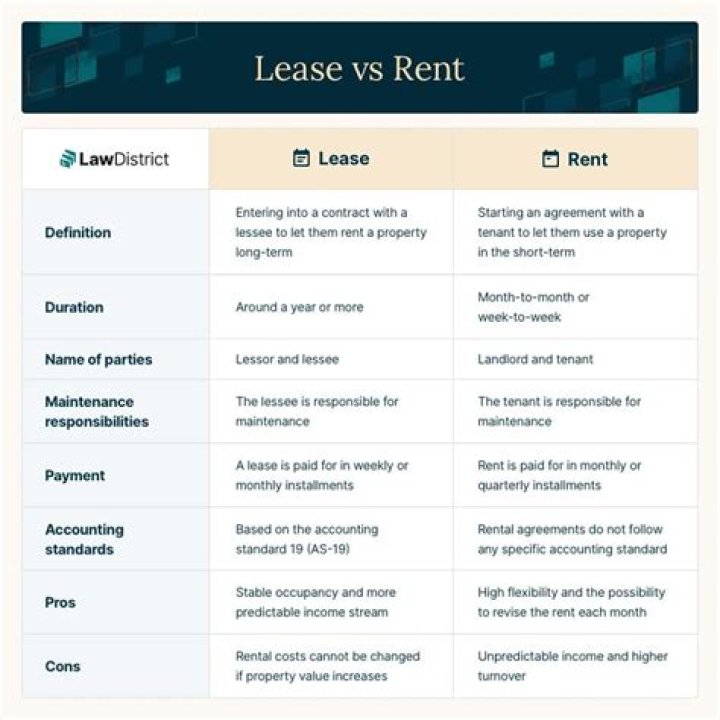 Lease vs Rent

| LawDistrict | Lease | Rent |
|---|---|---|
| Definition | Entering into a contract with a lessee to let them rent a property long-term | Starting an agreement with a tenant to let them use a property in the short-term |
| Duration | Around a year or more | Month-to-month or week-to-week |
| Name of parties | Lessor and lessee | Landlord and tenant |
| Maintenance responsibilities | The lessee is responsible for maintenance | The tenant is responsible for maintenance |
| Payment | A lease is paid for in weekly or monthly installments | Rent is paid for in monthly or quarterly installments |
| Accounting standards | Based on the accounting standard 19 (AS-19) | Rental agreements do not follow any specific accounting standard |
| Pros | Stable occupancy and more predictable income stream | High flexibility and the possibility to revise the rent each month |
| Cons | Rental costs cannot be changed if property value increases | Unpredictable income and higher turnover |